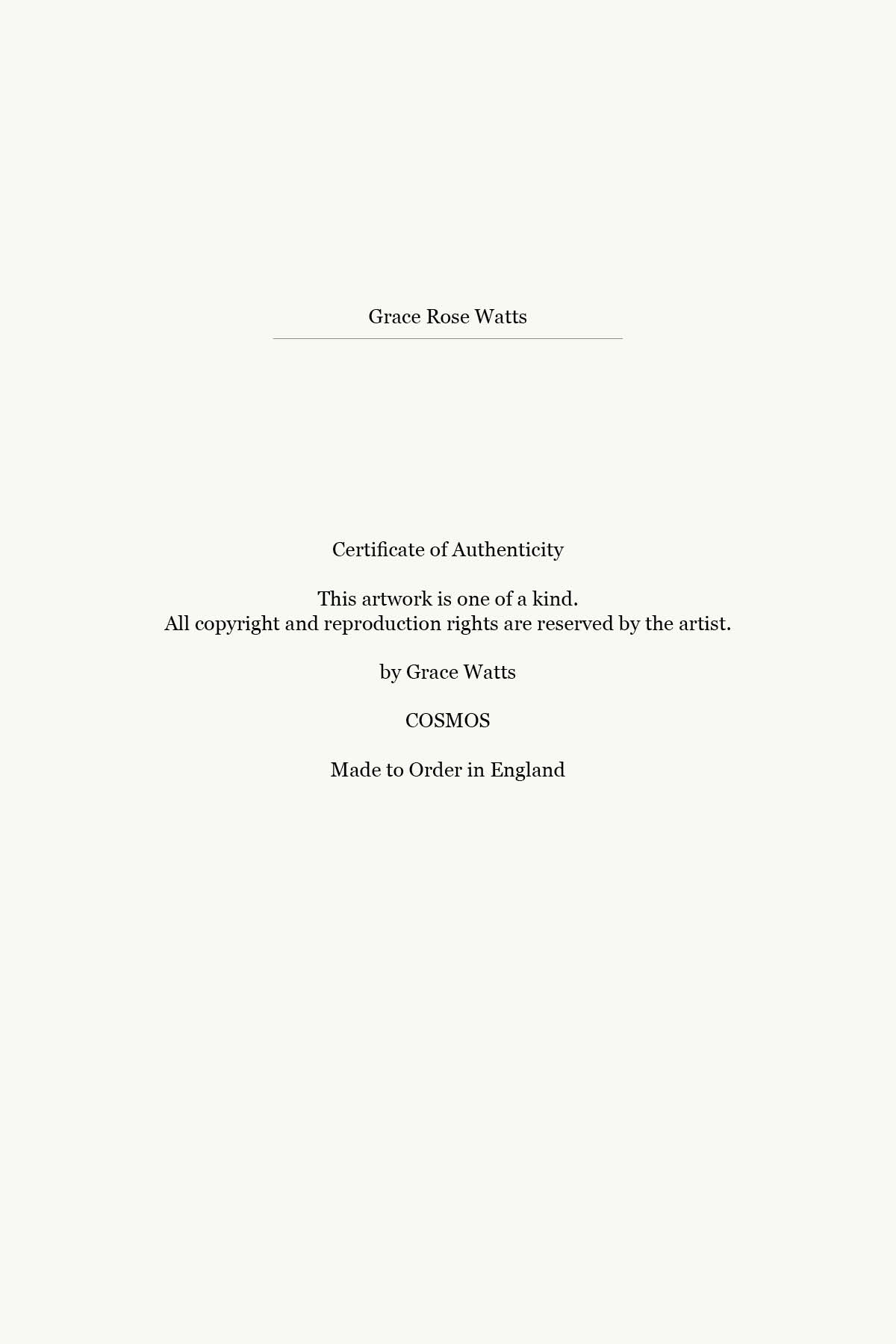 Grace Rose Watts

Certificate of Authenticity

This artwork is one of a kind.
All copyright and reproduction rights are reserved by the artist.

by Grace Watts

COSMOS

Made to Order in England